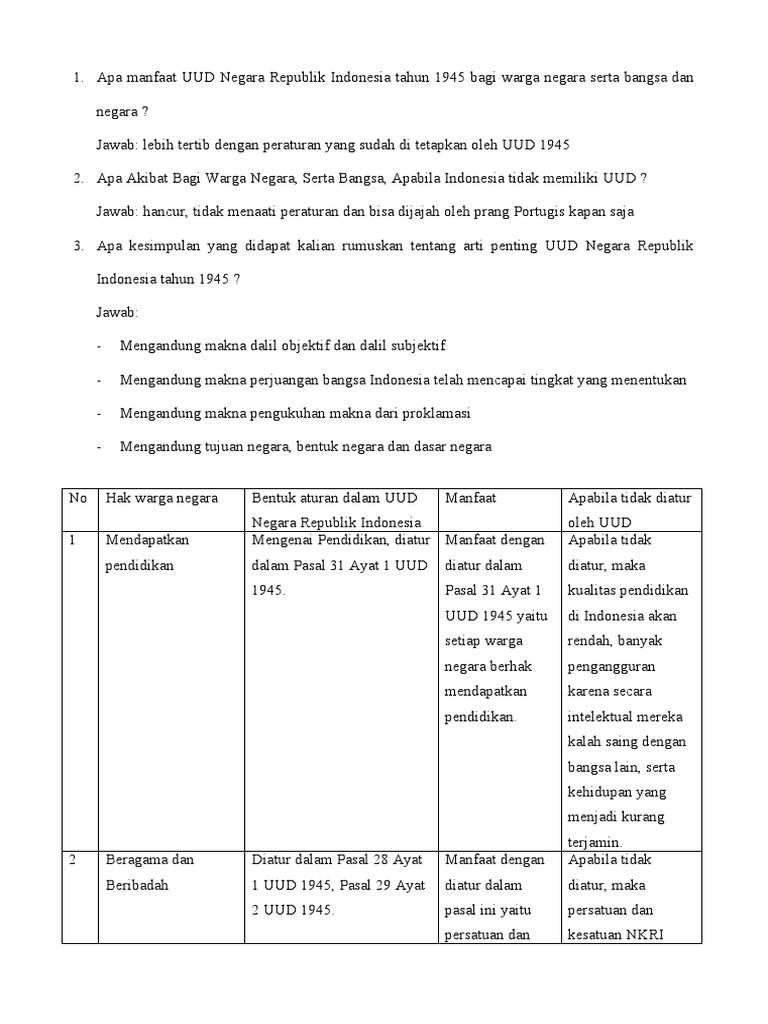 1. Apa manfaat UUD Negara Republik Indonesia tahun 1945 bagi warga negara serta bangsa dan negara ?

Jawab: lebih tertib dengan peraturan yang sudah di tetapkan oleh UUD 1945

2. Apa Akibat Bagi Warga Negara, Serta Bangsa, Apabila Indonesia tidak memiliki UUD ?

Jawab: hancur, tidak menaati peraturan dan bisa dijajah oleh prang Portugis kapan saja

3. Apa kesimpulan yang didapat kalian rumuskan tentang arti penting UUD Negara Republik Indonesia tahun 1945 ?

Jawab:

- Mengandung makna dalil objektif dan dalil subjektif
- Mengandung makna perjuangan bangsa Indonesia telah mencapai tingkat yang menentukan
- Mengandung makna pengukuhan makna dari proklamasi
- Mengandung tujuan negara, bentuk negara dan dasar negara

| No | Hak warga negara | Bentuk aturan dalam UUD Negara Republik Indonesia | Manfaat | Apabila tidak diatur oleh UUD |
|---|---|---|---|---|
| 1 | Mendapatkan pendidikan | Mengenai Pendidikan, diatur dalam Pasal 31 Ayat 1 UUD 1945. | Manfaat dengan diatur dalam Pasal 31 Ayat 1 UUD 1945 yaitu setiap warga negara berhak mendapatkan pendidikan. | Apabila tidak diatur, maka kualitas pendidikan di Indonesia akan rendah, banyak pengangguran karena secara intelektual mereka kalah saing dengan bangsa lain, serta kehidupan yang menjadi kurang terjamin. |
| 2 | Beragama dan Beribadah | Diatur dalam Pasal 28 Ayat 1 UUD 1945, Pasal 29 Ayat 2 UUD 1945. | Manfaat dengan diatur dalam pasal ini yaitu persatuan dan | Apabila tidak diatur, maka persatuan dan kesatuan NKRI |